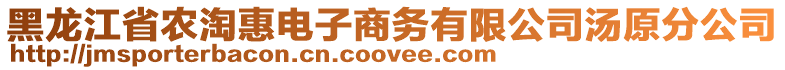 黑龙江省农淘惠电子商务有限公司汤原分公司
http://jmsporterbacon.cn.coovee.com